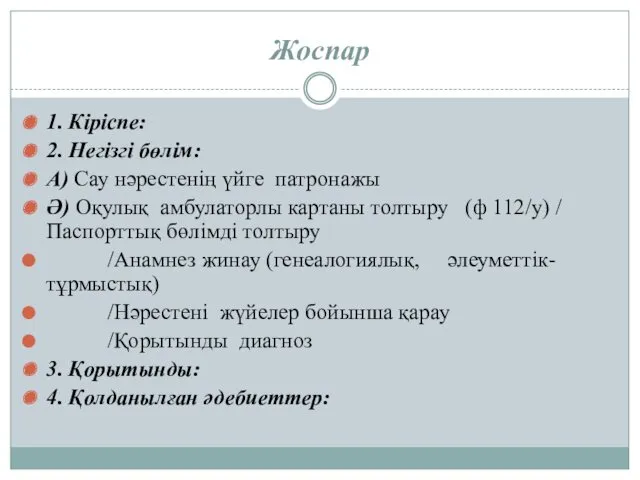 Жоспар

1. Кіріспе:

2. Негізгі бөлім:

А) Сау нәрестенің үйге патронажы

Ә) Оқулық амбулаторлы картаны толтыру (ф 112/у) / Паспорттық бөлімді толтыру

/Анамнез жинау (генеалогиялық, әлеуметтік-тұрмыстық)

/Нәрестені жүйелер бойынша қарау

/Қорытынды диагноз

3. Қорытынды:

4. Қолданылған әдебиеттер: